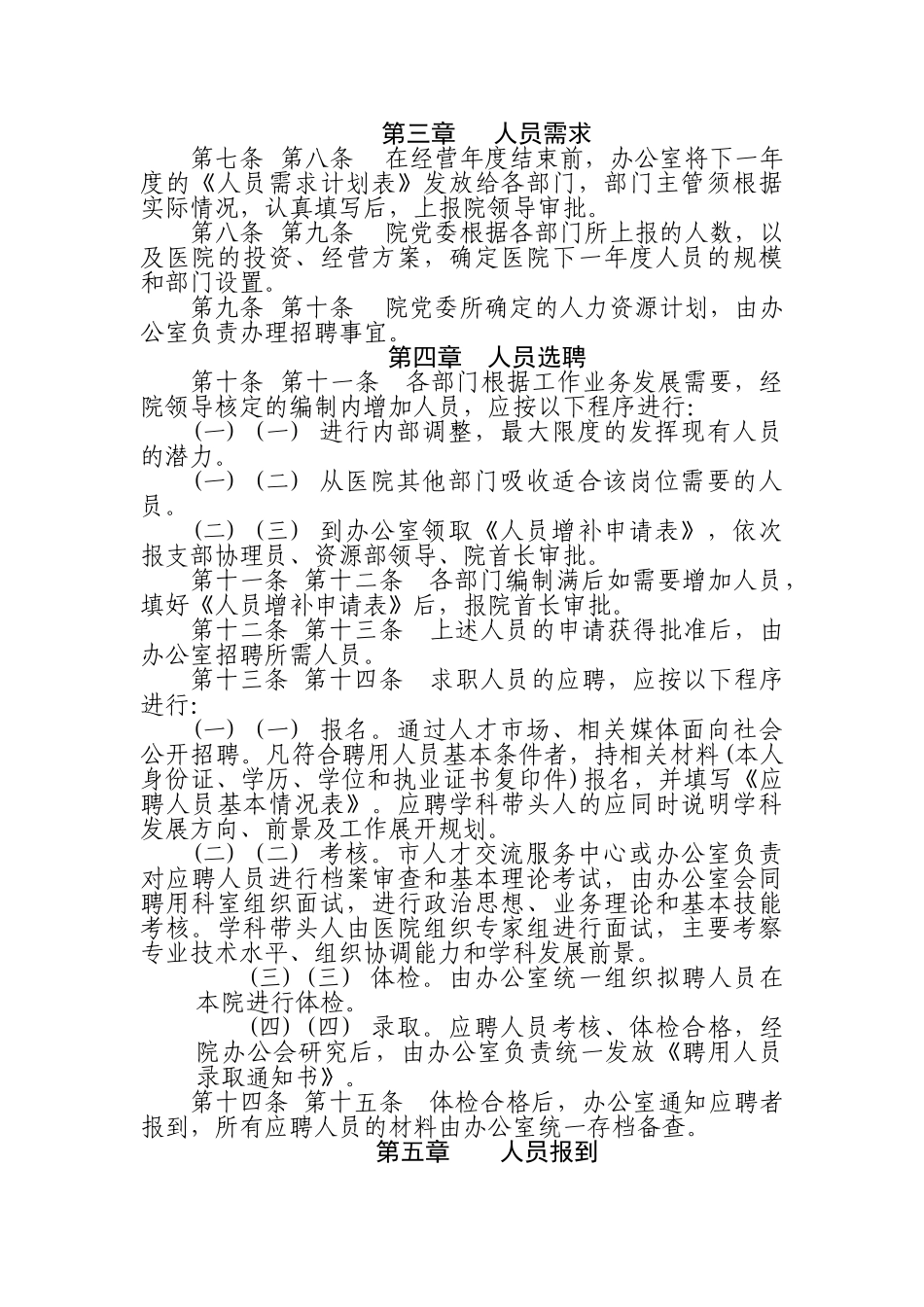 第三章　人员需求

第七条 第八条　在经营年度结束前，办公室将下一年度的《人员需求计划表》发放给各部门，部门主管须根据实际情况，认真填写后，上报院领导审批。

第八条 第九条　院党委根据各部门所上报的人数，以及医院的投资、经营方案，确定医院下一年度人员的规模和部门设置。

第九条 第十条　院党委所确定的人力资源计划，由办公室负责办理招聘事宜。

第四章　人员选聘

第十条 第十一条　各部门根据工作业务发展需要，经院领导核定的编制内增加人员，应按以下程序进行:

(一) (一) 进行内部调整，最大限度的发挥现有人员的潜力。

(一) (二) 从医院其他部门吸收适合该岗位需要的人员。

(二) (三) 到办公室领取《人员增补申请表》，依次报支部协理员、资源部领导、院首长审批。

第十一条 第十二条　各部门编制满后如需要增加人员，填好《人员增补申请表》后，报院首长审批。

第十二条 第十三条　上述人员的申请获得批准后，由办公室招聘所需人员。

第十三条 第十四条　求职人员的应聘，应按以下程序进行:

(一) (一) 报名。通过人才市场、相关媒体面向社会公开招聘。凡符合聘用人员基本条件者，持相关材料(本人身份证、学历、学位和执业证书复印件)报名，并填写《应聘人员基本情况表》。应聘学科带头人的应同时说明学科发展方向、前景及工作展开规划。

(二) (二) 考核。市人才交流服务中心或办公室负责对应聘人员进行档案审查和基本理论考试，由办公室会同聘用科室组织面试，进行政治思想、业务理论和基本技能考核。学科带头人由医院组织专家组进行面试，主要考察专业技术水平、组织协调能力和学科发展前景。

(三) (三) 体检。由办公室统一组织拟聘人员在本院进行体检。

(四) (四) 录取。应聘人员考核、体检合格，经院办公会研究后，由办公室负责统一发放《聘用人员录取通知书》。

第十四条 第十五条　体检合格后，办公室通知应聘者报到，所有应聘人员的材料由办公室统一存档备查。

第五章　人员报到